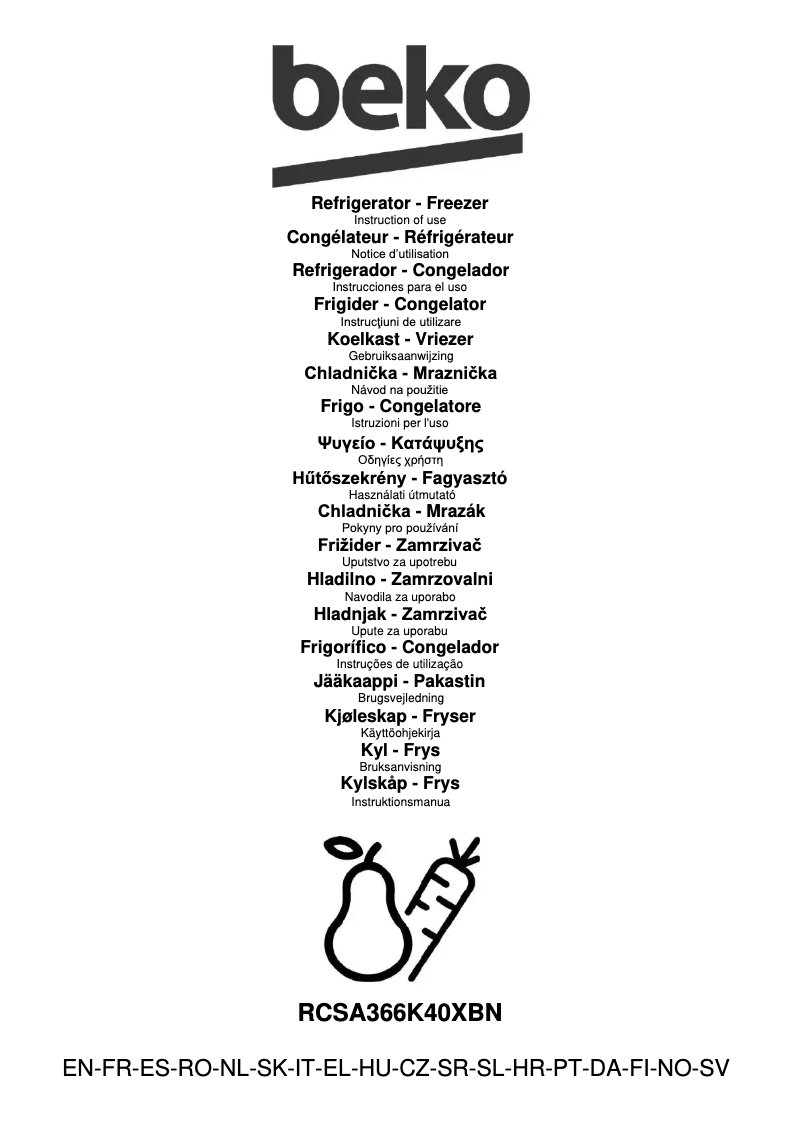 beko

Refrigerator - Freezer
Instruction of use
Congélateur - Réfrigérateur
Notice d'utilisation
Refrigerador - Congelador
Instrucciones para el uso
Frigider - Congelator
Instrucţiuni de utilizare
Koelkast - Vriezer
Gebruiksaanwijzing
Chladnička - Mraznička
Návod na použitie
Frigo - Congelatore
Istruzioni per l'uso
Ψυγείο - Κατάψυξης
Οδηγίες χρήστη
Hűtőszekrény - Fagyasztó
Használati útmutató
Chladnička - Mrazák
Pokyny pro používání
Frižider - Zamrzivač
Uputstvo za upotrebu
Hladilno - Zamrzovalni
Navodila za uporabo
Hladnjak - Zamrzivač
Upute za uporabu
Frigorífico - Congelador
Instruções de utilização
Jääkaappi - Pakastin
Brugsvejledning
Kjøleskap - Fryser
Käyttöohjekirja
Kyl - Frys
Bruksanvisning
Kylskåp - Frys
Instruktionsmanua

RCSA366K40XBN

EN-FR-ES-RO-NL-SK-IT-EL-HU-CZ-SR-SL-HR-PT-DA-FI-NO-SV